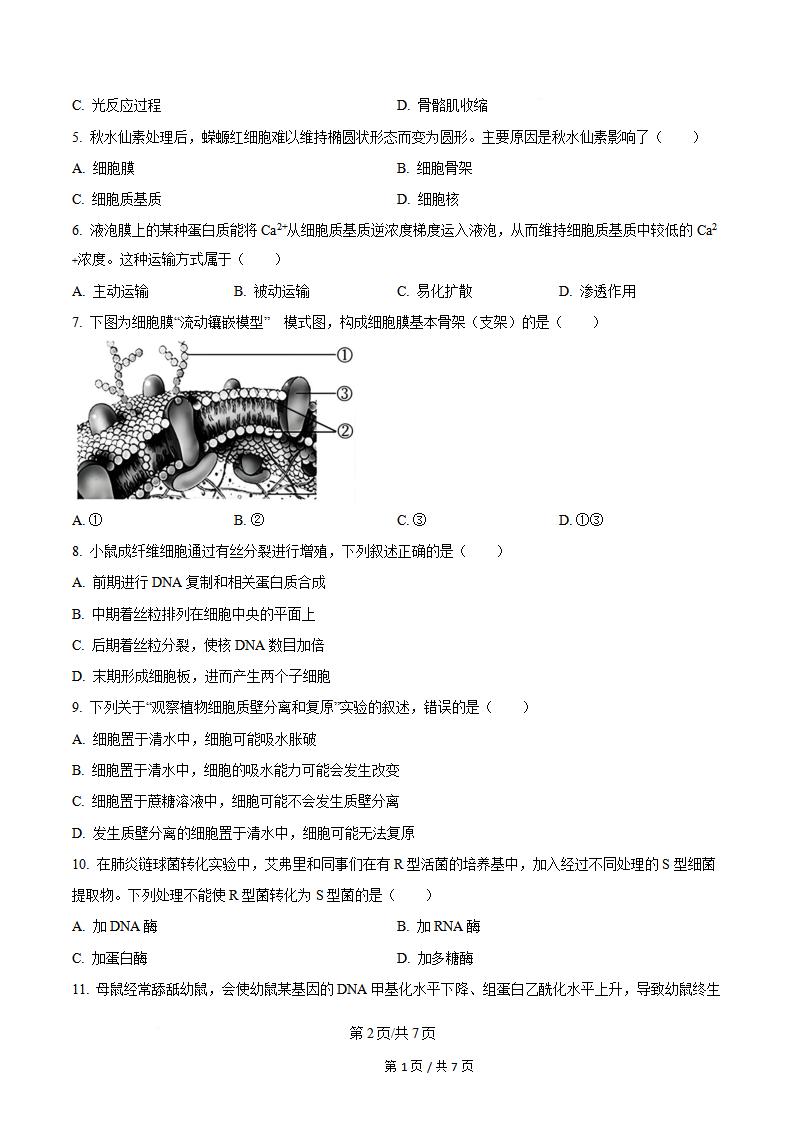 C. 光反应过程

D. 骨骼肌收缩

5. 秋水仙素处理后，蝾螈红细胞难以维持椭圆状形态而变为圆形。主要原因是秋水仙素影响了（　　）

A. 细胞膜

B. 细胞骨架

C. 细胞质基质

D. 细胞核

6. 液泡膜上的某种蛋白质能将 $Ca^{2+}$从细胞质基质逆浓度梯度运入液泡，从而维持细胞质基质中较低的 $Ca^{2+}$浓度。这种运输方式属于（　　）

A. 主动运输

B. 被动运输

C. 易化扩散

D. 渗透作用

7. 下图为细胞膜“流动镶嵌模型” 模式图，构成细胞膜基本骨架（支架）的是（　　）

①

③

②

A. ①

B. ②

C. ③

D. ①③

8. 小鼠成纤维细胞通过有丝分裂进行增殖，下列叙述正确的是（　　）

A. 前期进行 DNA 复制和相关蛋白质合成

B. 中期着丝粒排列在细胞中央的平面上

C. 后期着丝粒分裂，使核 DNA 数目加倍

D. 末期形成细胞板，进而产生两个子细胞

9. 下列关于“观察植物细胞质壁分离和复原”实验的叙述，错误的是（　　）

A. 细胞置于清水中，细胞可能吸水胀破

B. 细胞置于清水中，细胞的吸水能力可能会发生改变

C. 细胞置于蔗糖溶液中，细胞可能不会发生质壁分离

D. 发生质壁分离的细胞置于清水中，细胞可能无法复原

10. 在肺炎链球菌转化实验中，艾弗里和同事们在有 R 型活菌的培养基中，加入经过不同处理的 S 型细菌提取物。下列处理不能使 R 型菌转化为 S 型菌的是（　　）

A. 加 DNA 酶

B. 加 RNA 酶

C. 加蛋白酶

D. 加多糖酶

11. 母鼠经常舔舐幼鼠，会使幼鼠某基因的 DNA 甲基化水平下降、组蛋白乙酰化水平上升，导致幼鼠终生

第 2 页/共 7 页

第 1 页 / 共 7 页